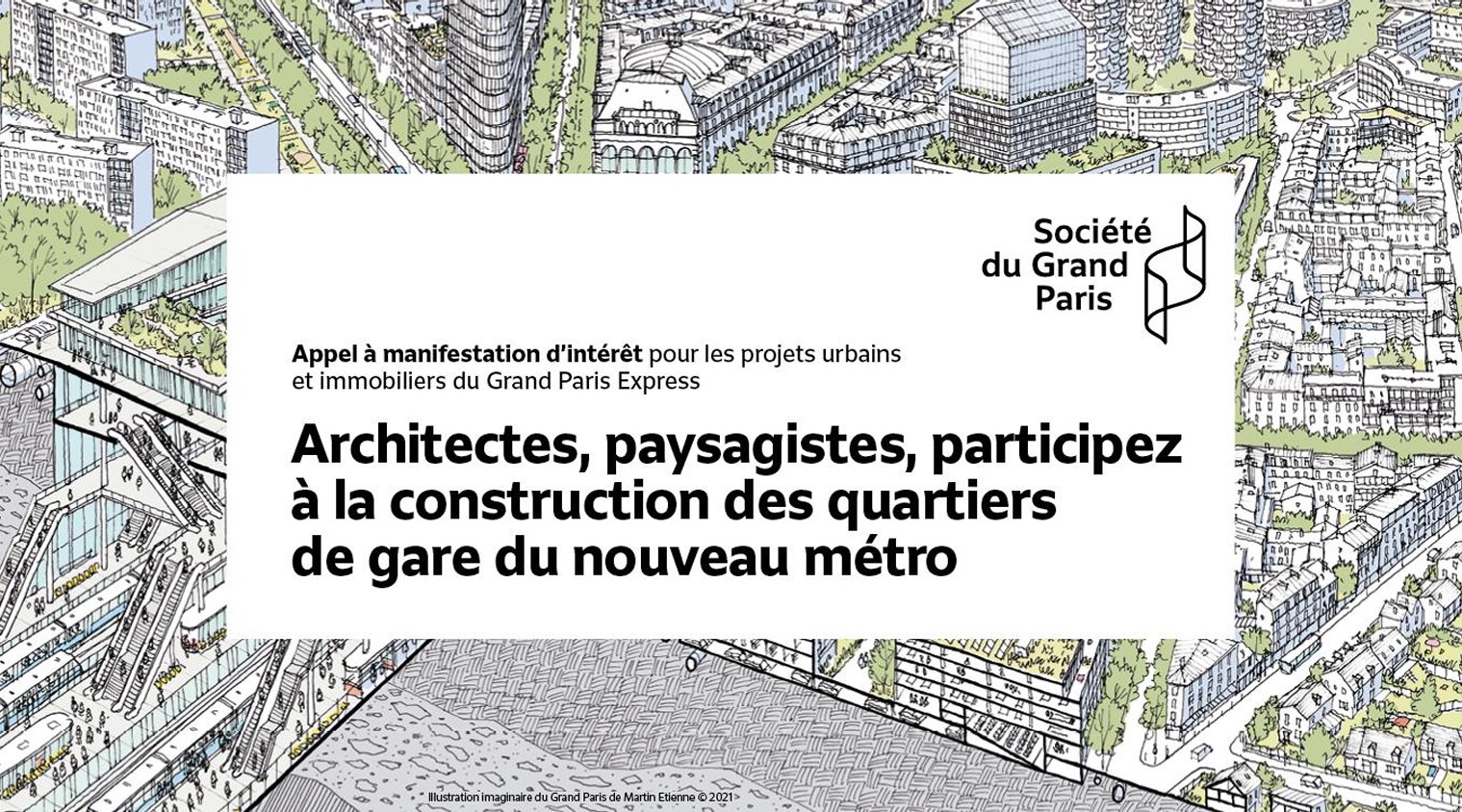 Société du Grand Paris

Appel à manifestation d'intérêt pour les projets urbains et immobiliers du Grand Paris Express

Architectes, paysagistes, participez à la construction des quartiers de gare du nouveau métro

Illustration imaginaire du Grand Paris de Martin Etienne © 2021